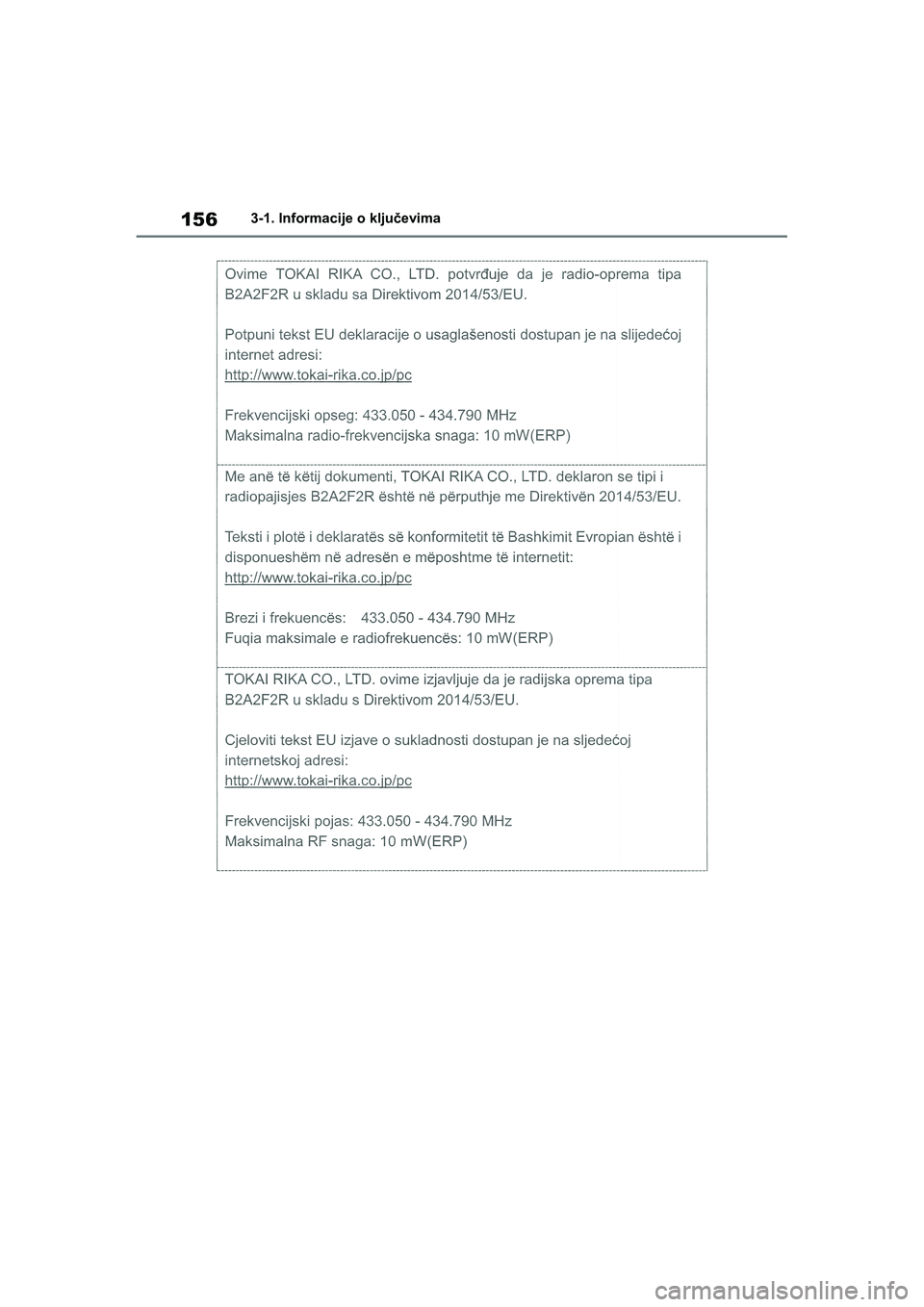 156 3-1. Informacije o ključevima

Ovime TOKAI RIKA CO., LTD. potvrđuje da je radio-oprema tipa B2A2F2R u skladu sa Direktivom 2014/53/EU.

Potpuni tekst EU deklaracije o usaglašenosti dostupan je na slijedećoj internet adresi:
http://www.tokai-rika.co.jp/pc

Frekvencijski opseg: 433.050 - 434.790 MHz
Maksimalna radio-frekvencijska snaga: 10 mW(ERP)

Me anë të këtij dokumenti, TOKAI RIKA CO., LTD. deklaron se tipi i radiopajisjes B2A2F2R është në përputhje me Direktivën 2014/53/EU.

Teksti i plotë i deklaratës së konformitetit të Bashkimit Evropian është i disponueshëm në adresën e mëposhtme të internetit:
http://www.tokai-rika.co.jp/pc

Brezi i frekuencës: 433.050 - 434.790 MHz
Fuqia maksimale e radiofrekuencës: 10 mW(ERP)

TOKAI RIKA CO., LTD. ovime izjavljuje da je radijska oprema tipa B2A2F2R u skladu s Direktivom 2014/53/EU.

Cjeloviti tekst EU izjave o sukladnosti dostupan je na sljedećoj internetskoj adresi:
http://www.tokai-rika.co.jp/pc

Frekvencijski pojas: 433.050 - 434.790 MHz
Maksimalna RF snaga: 10 mW(ERP)

carmanualsonline.info